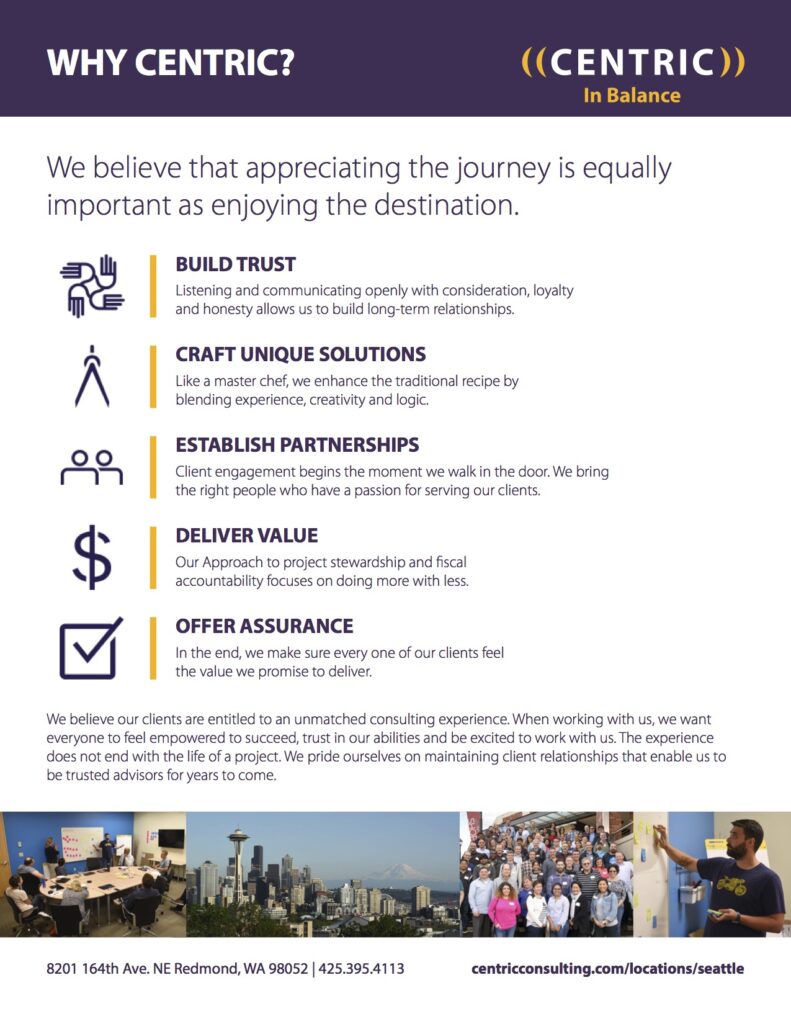 WHY CENTRIC?

((CENTRIC))
In Balance

We believe that appreciating the journey is equally important as enjoying the destination.

BUILD TRUST
Listening and communicating openly with consideration, loyalty and honesty allows us to build long-term relationships.

CRAFT UNIQUE SOLUTIONS
Like a master chef, we enhance the traditional recipe by blending experience, creativity and logic.

ESTABLISH PARTNERSHIPS
Client engagement begins the moment we walk in the door. We bring the right people who have a passion for serving our clients.

DELIVER VALUE
Our Approach to project stewardship and fiscal accountability focuses on doing more with less.

OFFER ASSURANCE
In the end, we make sure every one of our clients feel the value we promise to deliver.

We believe our clients are entitled to an unmatched consulting experience. When working with us, we want everyone to feel empowered to succeed, trust in our abilities and be excited to work with us. The experience does not end with the life of a project. We pride ourselves on maintaining client relationships that enable us to be trusted advisors for years to come.

8201 164th Ave. NE Redmond, WA 98052 | 425.395.4113

centricconsulting.com/locations/seattle